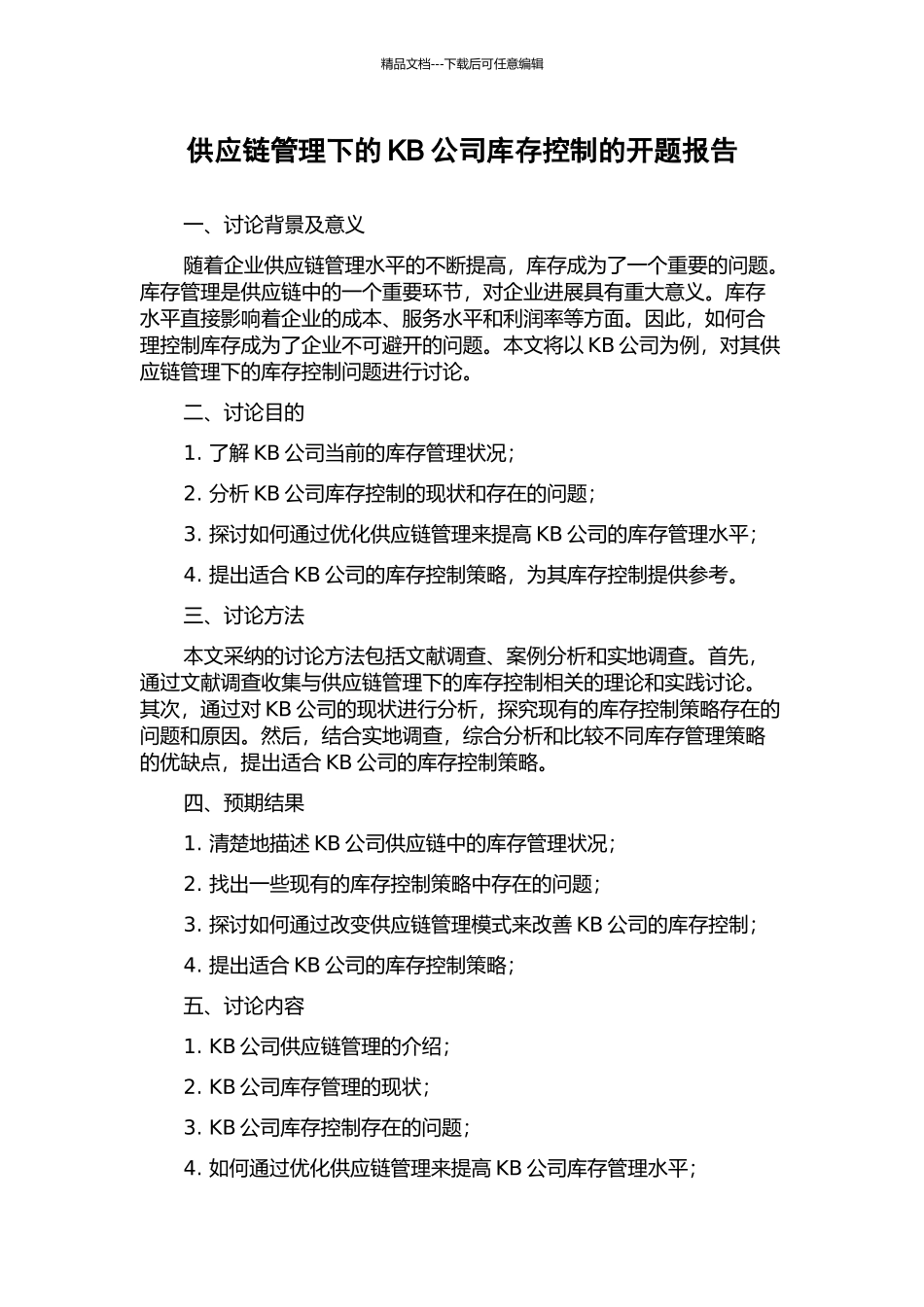 精品文档---下载后可任意编辑

供应链管理下的 KB 公司库存控制的开题报告

一、讨论背景及意义

随着企业供应链管理水平的不断提高，库存成为了一个重要的问题。库存管理是供应链中的一个重要环节，对企业进展具有重大意义。库存水平直接影响着企业的成本、服务水平和利润率等方面。因此，如何合理控制库存成为了企业不可避开的问题。本文将以 KB 公司为例，对其供应链管理下的库存控制问题进行讨论。

二、讨论目的

1. 了解 KB 公司当前的库存管理状况；

2. 分析 KB 公司库存控制的现状和存在的问题；

3. 探讨如何通过优化供应链管理来提高 KB 公司的库存管理水平；

4. 提出适合 KB 公司的库存控制策略，为其库存控制提供参考。

三、讨论方法

本文采纳的讨论方法包括文献调查、案例分析和实地调查。首先，通过文献调查收集与供应链管理下的库存控制相关的理论和实践讨论。其次，通过对 KB 公司的现状进行分析，探究现有的库存控制策略存在的问题和原因。然后，结合实地调查，综合分析和比较不同库存管理策略的优缺点，提出适合 KB 公司的库存控制策略。

四、预期结果

1. 清楚地描述 KB 公司供应链中的库存管理状况；

2. 找出一些现有的库存控制策略中存在的问题；

3. 探讨如何通过改变供应链管理模式来改善 KB 公司的库存控制；

4. 提出适合 KB 公司的库存控制策略；

五、讨论内容

1. KB 公司供应链管理的介绍；

2. KB 公司库存管理的现状；

3. KB 公司库存控制存在的问题；

4. 如何通过优化供应链管理来提高 KB 公司库存管理水平；